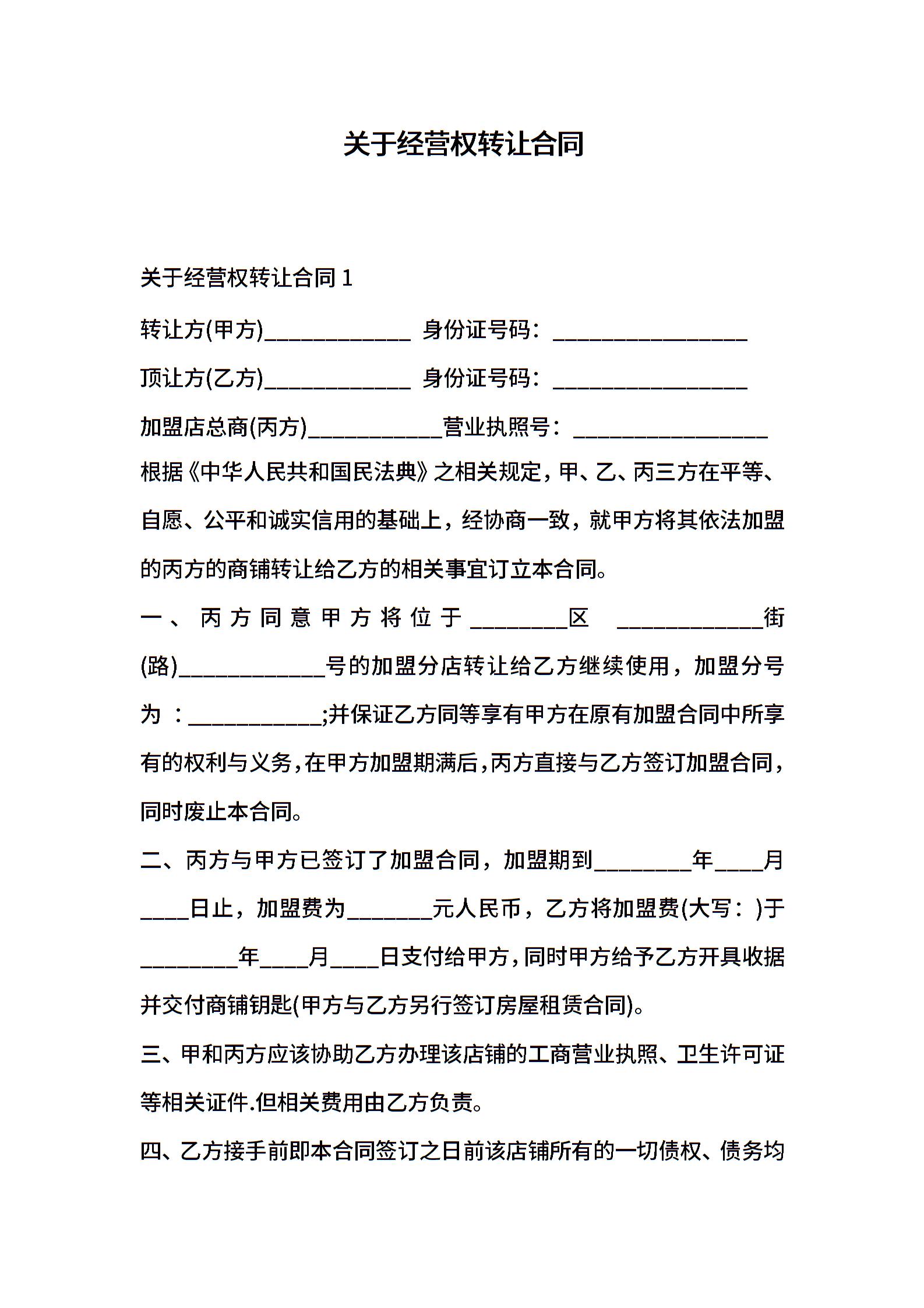 关于经营权转让合同

关于经营权转让合同 1

转让方(甲方)____________ 身份证号码：________________

顶让方(乙方)____________ 身份证号码：________________

加盟店总商(丙方)___________营业执照号：________________

根据《中华人民共和国民法典》之相关规定，甲、乙、丙三方在平等、自愿、公平和诚实信用的基础上，经协商一致，就甲方将其依法加盟的丙方的商铺转让给乙方的相关事宜订立本合同。

一、丙方同意甲方将位于________区 ____________街(路)____________号的加盟分店转让给乙方继续使用，加盟分号为：___________;并保证乙方同等享有甲方在原有加盟合同中所享有的权利与义务，在甲方加盟期满后，丙方直接与乙方签订加盟合同，同时废止本合同。

二、丙方与甲方已签订了加盟合同，加盟期到________年____月____日止，加盟费为_______元人民币，乙方将加盟费(大写：)于________年____月____日支付给甲方，同时甲方给予乙方开具收据并交付商铺钥匙(甲方与乙方另行签订房屋租赁合同)。

三、甲和丙方应该协助乙方办理该店铺的工商营业执照、卫生许可证等相关证件.但相关费用由乙方负责。

四、乙方接手前即本合同签订之日前该店铺所有的一切债权、债务均